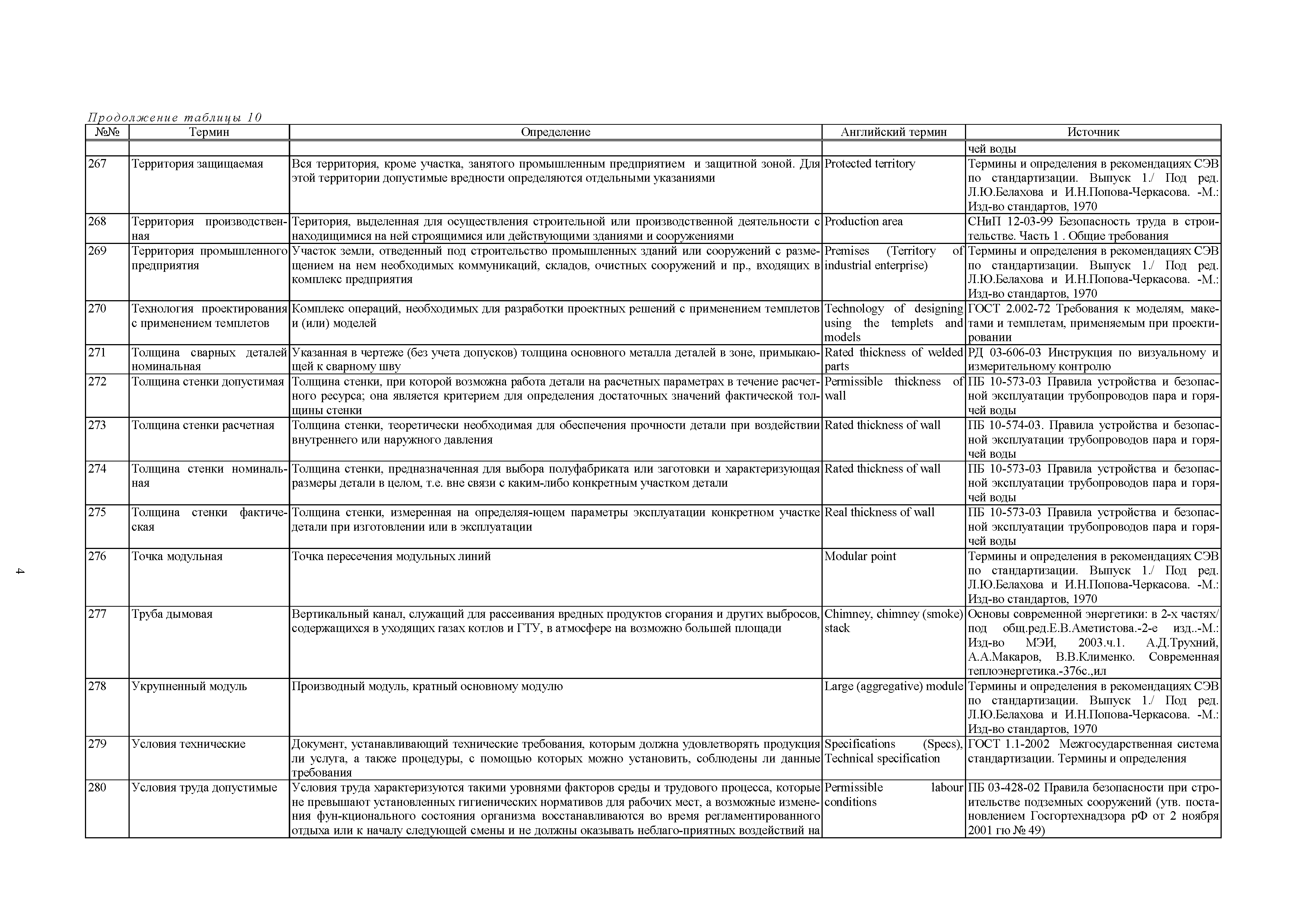 Продолжение таблицы 10

| №№ | Термин | Определение | Английский термин | Источник |
|---|---|---|---|---|
| | | | | чей воды |
| 267 | Территория защищаемая | Вся территория, кроме участка, занятого промышленным предприятием и защитной зоной. Для этой территории допустимые вредности определяются отдельными указаниями | Protected territory | Термины и определения в рекомендациях СЭВ по стандартизации. Выпуск 1./ Под ред. Л.Ю.Белахова и И.Н.Попова-Черкасова. -М.: Изд-во стандартов, 1970 |
| 268 | Территория производственная | Територия, выделенная для осуществления строительной или производственной деятельности с находищимися на ней строящимися или действующими зданиями и сооружениями | Production area | СНиП 12-03-99 Безопасность труда в строительстве. Часть 1 . Общие требования |
| 269 | Территория промышленного предприятия | Участок земли, отведенный под строительство промышленных зданий или сооружений с размещением на нем необходимых коммуникаций, складов, очистных сооружений и пр., входящих в комплекс предприятия | Premises (Territory of industrial enterprise) | Термины и определения в рекомендациях СЭВ по стандартизации. Выпуск 1./ Под ред. Л.Ю.Белахова и И.Н.Попова-Черкасова. -М.: Изд-во стандартов, 1970 |
| 270 | Технология проектирования с применением темплетов | Комплекс операций, необходимых для разработки проектных решений с применением темплетов и (или) моделей | Technology of designing using the templets and models | ГОСТ 2.002-72 Требования к моделям, макетами и темплетам, применяемым при проектировании |
| 271 | Толщина сварных деталей номинальная | Указанная в чертеже (без учета допусков) толщина основного металла деталей в зоне, примыкающей к сварному шву | Rated thickness of welded parts | РД 03-606-03 Инструкция по визуальному и измерительному контролю |
| 272 | Толщина стенки допустимая | Толщина стенки, при которой возможна работа детали на расчетных параметрах в течение расчетного ресурса; она является критерием для определения достаточных значений фактической толщины стенки | Permissible thickness of wall | ПБ 10-573-03 Правила устройства и безопасной эксплуатации трубопроводов пара и горячей воды |
| 273 | Толщина стенки расчетная | Толщина стенки, теоретически необходимая для обеспечения прочности детали при воздействии внутреннего или наружного давления | Rated thickness of wall | ПБ 10-574-03. Правила устройства и безопасной эксплуатации трубопроводов пара и горячей воды |
| 274 | Толщина стенки номинальная | Толщина стенки, предназначенная для выбора полуфабриката или заготовки и характеризующая размеры детали в целом, т.е. вне связи с каким-либо конкретным участком детали | Rated thickness of wall | ПБ 10-573-03 Правила устройства и безопасной эксплуатации трубопроводов пара и горячей воды |
| 275 | Толщина стенки фактическая | Толщина стенки, измеренная на определяя-ющем параметры эксплуатации конкретном участке детали при изготовлении или в эксплуатации | Real thickness of wall | ПБ 10-573-03 Правила устройства и безопасной эксплуатации трубопроводов пара и горячей воды |
| 276 | Точка модульная | Точка пересечения модульных линий | Modular point | Термины и определения в рекомендациях СЭВ по стандартизации. Выпуск 1./ Под ред. Л.Ю.Белахова и И.Н.Попова-Черкасова. -М.: Изд-во стандартов, 1970 |
| 277 | Труба дымовая | Вертикальный канал, служащий для рассеивания вредных продуктов сгорания и других выбросов, содержащихся в уходящих газах котлов и ГТУ, в атмосфере на возможно большей площади | Chimney, chimney (smoke) stack | Основы современной энергетики: в 2-х частях/ под общ.ред.Е.В.Аметистова.-2-е изд..-М.: Изд-во МЭИ, 2003.ч.1. А.Д.Трухний, А.А.Макаров, В.В.Клименко. Современная теплоэнергетика.-376с.,ил |
| 278 | Укрупненный модуль | Производный модуль, кратный основному модулю | Large (aggregative) module | Термины и определения в рекомендациях СЭВ по стандартизации. Выпуск 1./ Под ред. Л.Ю.Белахова и И.Н.Попова-Черкасова. -М.: Изд-во стандартов, 1970 |
| 279 | Условия технические | Документ, устанавливающий технические требования, которым должна удовлетворять продукция ли услуга, а также процедуры, с помощью которых можно установить, соблюдены ли данные требования | Specifications (Specs), Technical specification | ГОСТ 1.1-2002 Межгосударственная система стандартизации. Термины и определения |
| 280 | Условия труда допустимые | Условия труда характеризуются такими уровнями факторов среды и трудового процесса, которые не превышают установленных гигиенических нормативов для рабочих мест, а возможные изменения фун-кционального состояния организма восстанавливаются во время регламентированного отдыха или к началу следующей смены и не должны оказывать неблаго-приятных воздействий на | Permissible labour conditions | ПБ 03-428-02 Правила безопасности при строительстве подземных сооружений (утв. постановлением Госгортехнадзора рФ от 2 ноября 2001 гю № 49) |

4